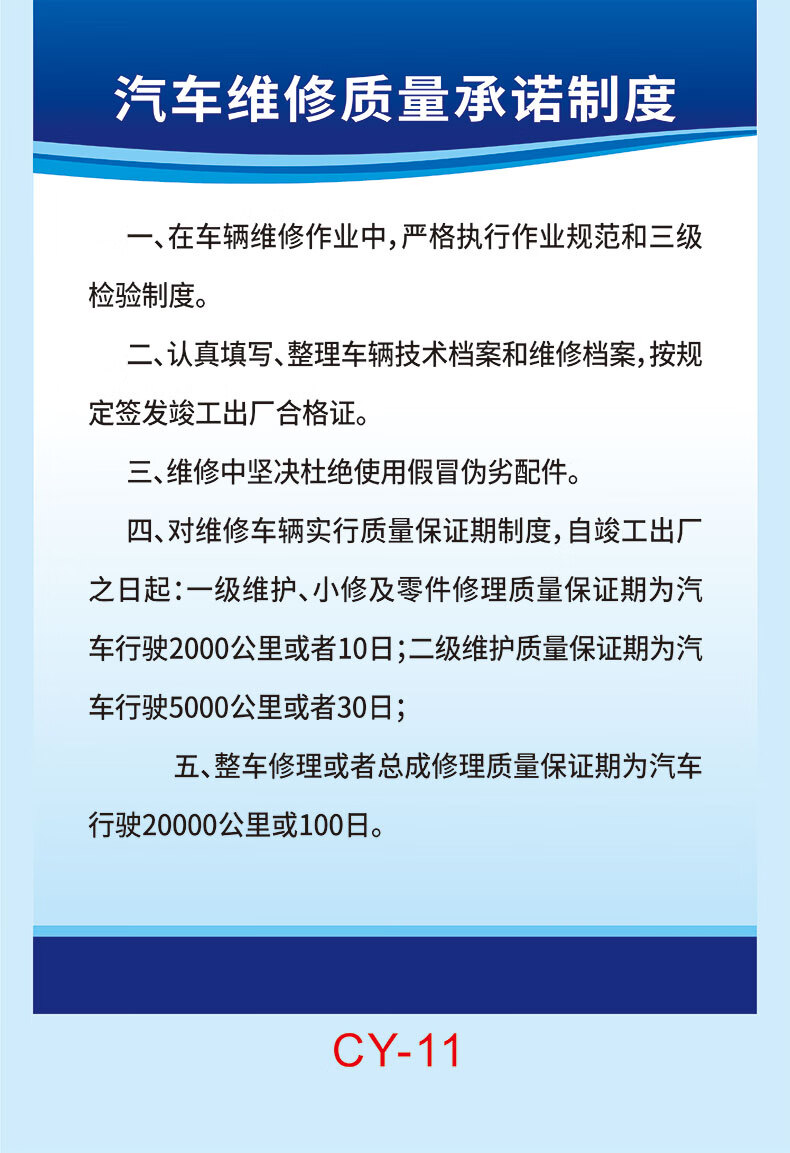 汽车维修质量承诺制度

一、在车辆维修作业中，严格执行作业规范和三级检验制度。

二、认真填写、整理车辆技术档案和维修档案，按规定签发竣工出厂合格证。

三、维修中坚决杜绝使用假冒伪劣配件。

四、对维修车辆实行质量保证期制度，自竣工出厂之日起：一级维护、小修及零件修理质量保证期为汽车行驶2000公里或者10日；二级维护质量保证期为汽车行驶5000公里或者30日；

五、整车修理或者总成修理质量保证期为汽车行驶20000公里或100日。

CY-11